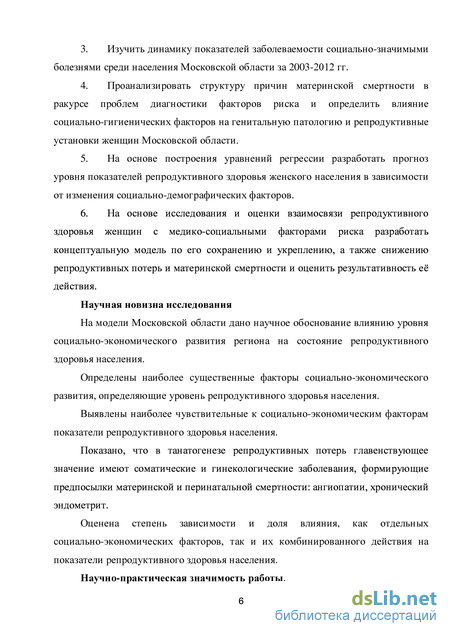 3. Изучить динамику показателей заболеваемости социально-значимыми болезнями среди населения Московской области за 2003-2012 гг.

4. Проанализировать структуру причин материнской смертности в ракурсе проблем диагностики факторов риска и определить влияние социально-гигиенических факторов на генитальную патологию и репродуктивные установки женщин Московской области.

5. На основе построения уравнений регрессии разработать прогноз уровня показателей репродуктивного здоровья женского населения в зависимости от изменения социально-демографических факторов.

6. На основе исследования и оценки взаимосвязи репродуктивного здоровья женщин с медико-социальными факторами риска разработать концептуальную модель по его сохранению и укреплению, а также снижению репродуктивных потерь и материнской смертности и оценить результативность её действия.

Научная новизна исследования

На модели Московской области дано научное обоснование влиянию уровня социально-экономического развития региона на состояние репродуктивного здоровья населения.

Определены наиболее существенные факторы социально-экономического развития, определяющие уровень репродуктивного здоровья населения.

Выявлены наиболее чувствительные к социально-экономическим факторам показатели репродуктивного здоровья населения.

Показано, что в танатогенезе репродуктивных потерь главенствующее значение имеют соматические и гинекологические заболевания, формирующие предпосылки материнской и перинатальной смертности: ангиопатии, хронический эндометрит.

Оценена степень зависимости и доля влияния, как отдельных социально-экономических факторов, так и их комбинированного действия на показатели репродуктивного здоровья населения.

Научно-практическая значимость работы.

6

dsLib.net
библиотека диссертаций